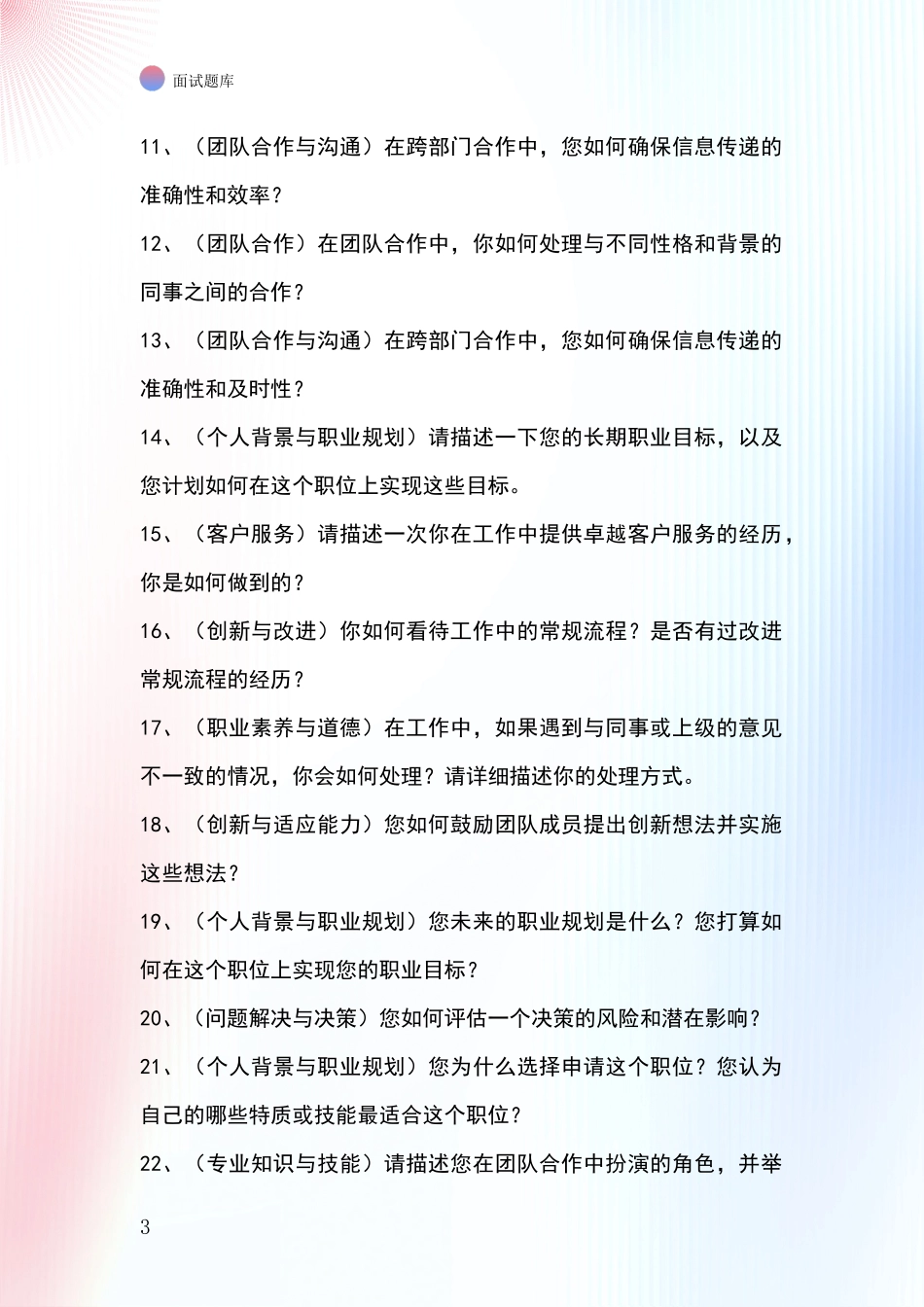 面试题库

11、（团队合作与沟通）在跨部门合作中，您如何确保信息传递的准确性和效率？

12、（团队合作）在团队合作中，你如何处理与不同性格和背景的同事之间的合作？

13、（团队合作与沟通）在跨部门合作中，您如何确保信息传递的准确性和及时性？

14、（个人背景与职业规划）请描述一下您的长期职业目标，以及您计划如何在这个职位上实现这些目标。

15、（客户服务）请描述一次你在工作中提供卓越客户服务的经历，你是如何做到的？

16、（创新与改进）你如何看待工作中的常规流程？是否有过改进常规流程的经历？

17、（职业素养与道德）在工作中，如果遇到与同事或上级的意见不一致的情况，你会如何处理？请详细描述你的处理方式。

18、（创新与适应能力）您如何鼓励团队成员提出创新想法并实施这些想法？

19、（个人背景与职业规划）您未来的职业规划是什么？您打算如何在这个职位上实现您的职业目标？

20、（问题解决与决策）您如何评估一个决策的风险和潜在影响？

21、（个人背景与职业规划）您为什么选择申请这个职位？您认为自己的哪些特质或技能最适合这个职位？

22、（专业知识与技能）请描述您在团队合作中扮演的角色，并举

3